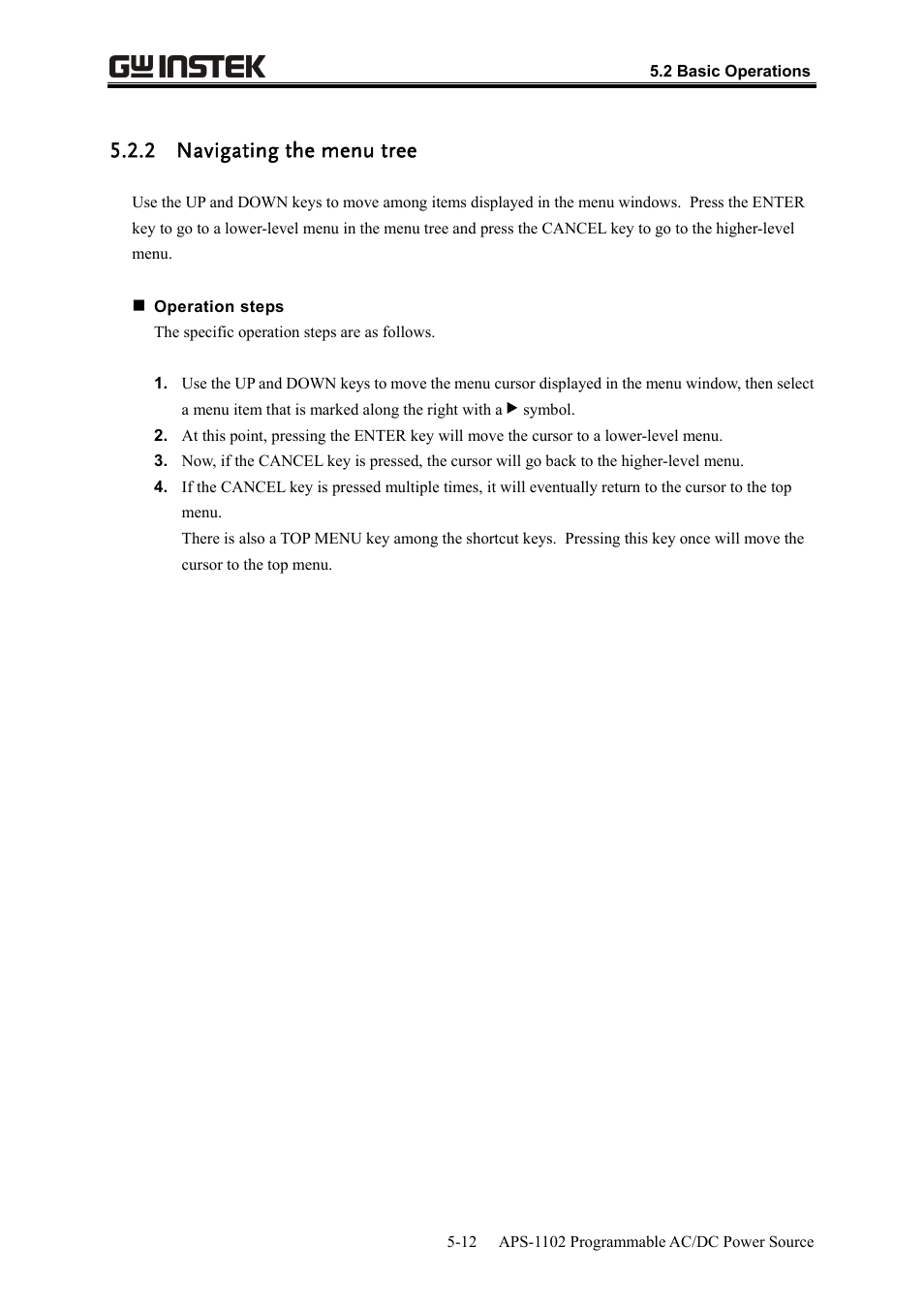 GW INSTEK

5.2 Basic Operations

5.2.2 Navigating the menu tree

Use the UP and DOWN keys to move among items displayed in the menu windows. Press the ENTER key to go to a lower-level menu in the menu tree and press the CANCEL key to go to the higher-level menu.

■ Operation steps

The specific operation steps are as follows.

1. Use the UP and DOWN keys to move the menu cursor displayed in the menu window, then select a menu item that is marked along the right with a ▶ symbol.
2. At this point, pressing the ENTER key will move the cursor to a lower-level menu.
3. Now, if the CANCEL key is pressed, the cursor will go back to the higher-level menu.
4. If the CANCEL key is pressed multiple times, it will eventually return to the cursor to the top menu.
There is also a TOP MENU key among the shortcut keys. Pressing this key once will move the cursor to the top menu.

5-12 APS-1102 Programmable AC/DC Power Source